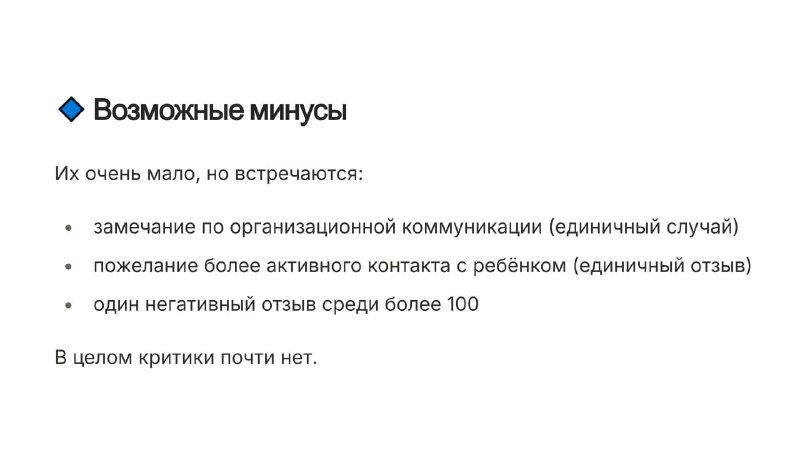 🔷 Возможные минусы

Их очень мало, но встречаются:

• замечание по организационной коммуникации (единичный случай)
• пожелание более активного контакта с ребёнком (единичный отзыв)
• один негативный отзыв среди более 100

В целом критики почти нет.